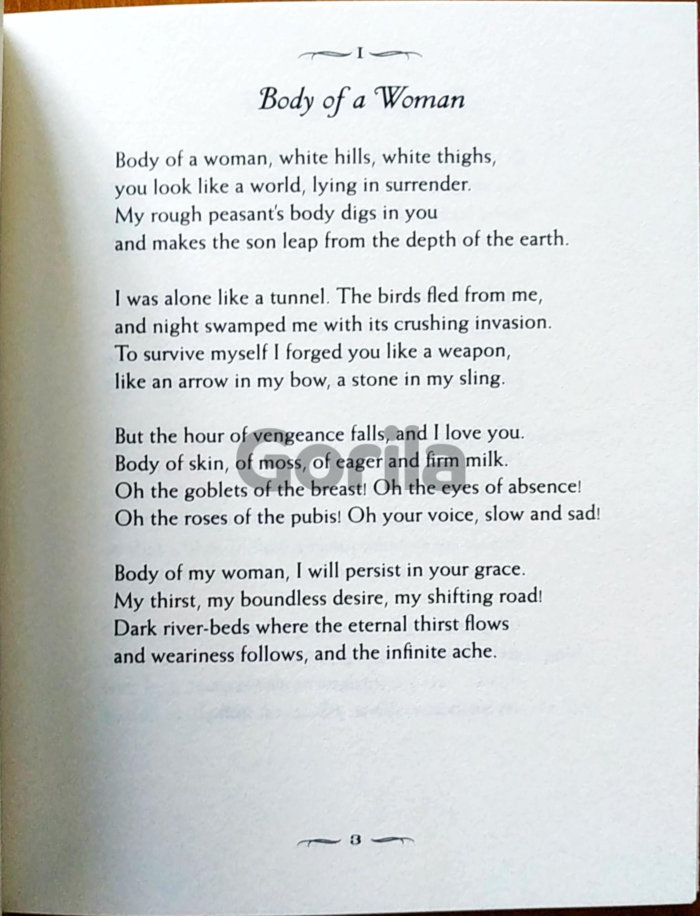 I

Body of a Woman

Body of a woman, white hills, white thighs,
you look like a world, lying in surrender.
My rough peasant's body digs in you
and makes the son leap from the depth of the earth.

I was alone like a tunnel. The birds fled from me,
and night swamped me with its crushing invasion.
To survive myself I forged you like a weapon,
like an arrow in my bow, a stone in my sling.

But the hour of vengeance falls, and I love you.
Body of skin, of moss, of eager and firm milk.
Oh the goblets of the breast! Oh the eyes of absence!
Oh the roses of the pubis! Oh your voice, slow and sad!

Body of my woman, I will persist in your grace.
My thirst, my boundless desire, my shifting road!
Dark river-beds where the eternal thirst flows
and weariness follows, and the infinite ache.

3

Gorila